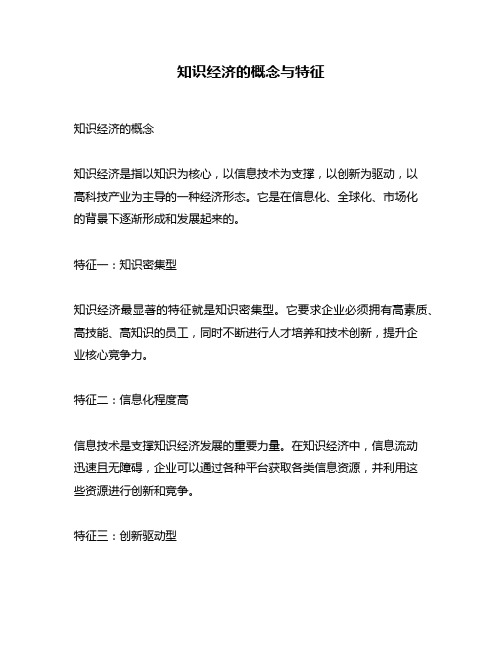 知识经济的概念与特征

知识经济的概念

知识经济是指以知识为核心，以信息技术为支撑，以创新为驱动，以高科技产业为主导的一种经济形态。它是在信息化、全球化、市场化的背景下逐渐形成和发展起来的。

特征一：知识密集型

知识经济最显著的特征就是知识密集型。它要求企业必须拥有高素质、高技能、高知识的员工，同时不断进行人才培养和技术创新，提升企业核心竞争力。

特征二：信息化程度高

信息技术是支撑知识经济发展的重要力量。在知识经济中，信息流动迅速且无障碍，企业可以通过各种平台获取各类信息资源，并利用这些资源进行创新和竞争。

特征三：创新驱动型